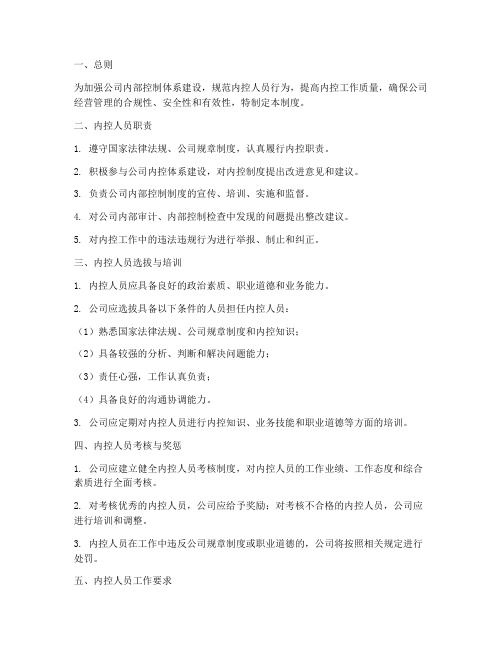 一、总则

为加强公司内部控制体系建设，规范内控人员行为，提高内控工作质量，确保公司经营管理的合规性、安全性和有效性，特制定本制度。

二、内控人员职责

1. 遵守国家法律法规、公司规章制度，认真履行内控职责。

2. 积极参与公司内控体系建设，对内控制度提出改进意见和建议。

3. 负责公司内部控制制度的宣传、培训、实施和监督。

4. 对公司内部审计、内部控制检查中发现的问题提出整改建议。

5. 对内控工作中的违法违规行为进行举报、制止和纠正。

三、内控人员选拔与培训

1. 内控人员应具备良好的政治素质、职业道德和业务能力。

2. 公司应选拔具备以下条件的人员担任内控人员：

（1）熟悉国家法律法规、公司规章制度和内控知识；

（2）具备较强的分析、判断和解决问题能力；

（3）责任心强，工作认真负责；

（4）具备良好的沟通协调能力。

3. 公司应定期对内控人员进行内控知识、业务技能和职业道德等方面的培训。

四、内控人员考核与奖惩

1. 公司应建立健全内控人员考核制度，对内控人员的工作业绩、工作态度和综合素质进行全面考核。

2. 对考核优秀的内控人员，公司应给予奖励；对考核不合格的内控人员，公司应进行培训和调整。

3. 内控人员在工作中违反公司规章制度或职业道德的，公司将按照相关规定进行处罚。

五、内控人员工作要求